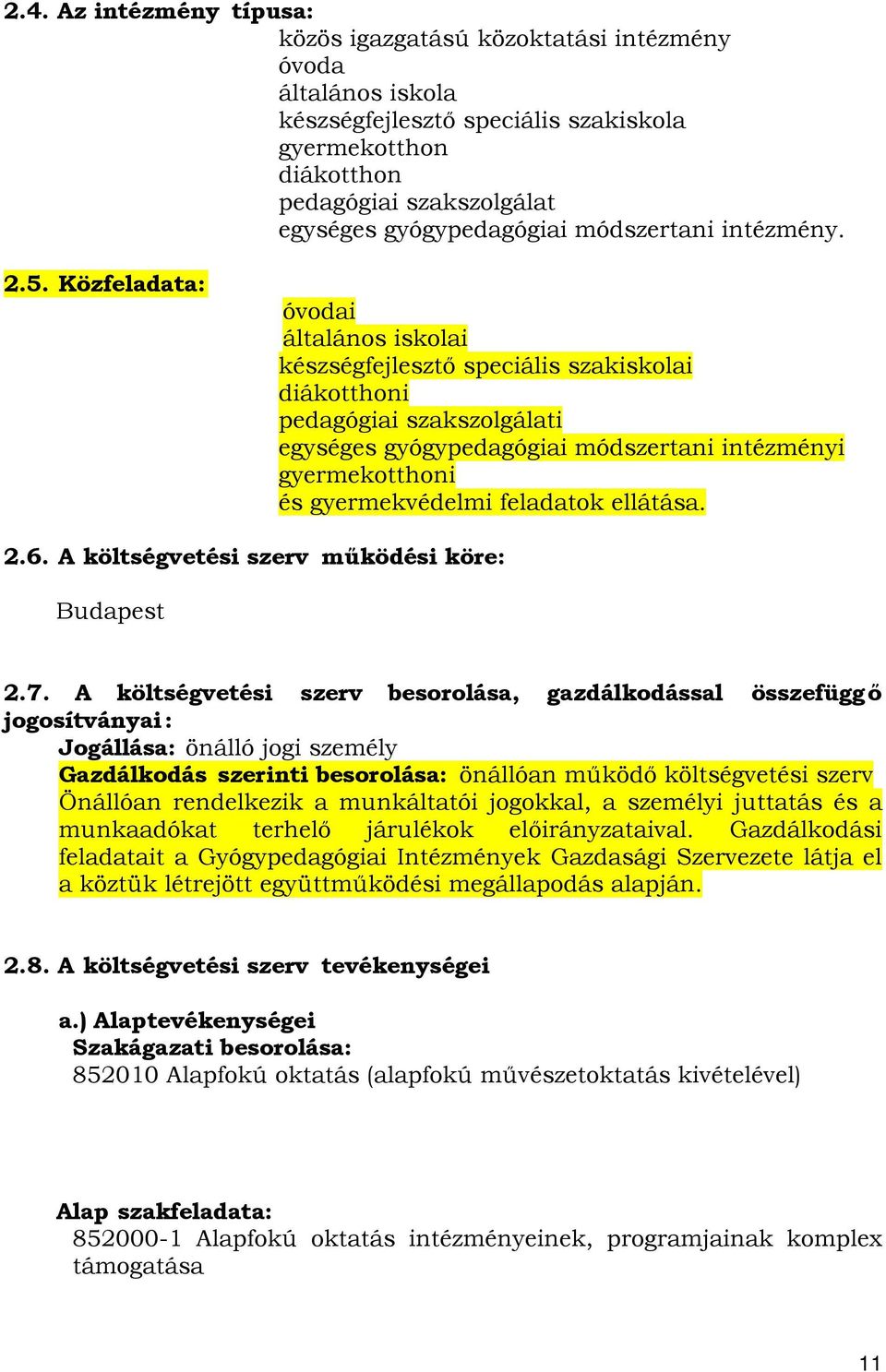 2.4. Az intézmény típusa:
közös igazgatású közoktatási intézmény
óvoda
általános iskola
készségfejlesztő speciális szakiskola
gyermekotthon
diákotthon
pedagógiai szakszolgálat
egységes gyógypedagógiai módszertani intézmény.

2.5. Közfeladata:
óvodai
általános iskolai
készségfejlesztő speciális szakiskolai
diákotthoni
pedagógiai szakszolgálati
egységes gyógypedagógiai módszertani intézményi
gyermekotthoni
és gyermekvédelmi feladatok ellátása.

2.6. A költségvetési szerv működési köre:

Budapest

2.7. A költségvetési szerv besorolása, gazdálkodással összefüggő jogosítványai:
Jogállása: önálló jogi személy
Gazdálkodás szerinti besorolása: önállóan működő költségvetési szerv
Önállóan rendelkezik a munkáltatói jogokkal, a személyi juttatás és a munkaadókat terhelő járulékok előirányzataival. Gazdálkodási feladatait a Gyógypedagógiai Intézmények Gazdasági Szervezete látja el a köztük létrejött együttműködési megállapodás alapján.

2.8. A költségvetési szerv tevékenységei

a.) Alaptevékenységei
Szakágazati besorolása:
852010 Alapfokú oktatás (alapfokú művészetoktatás kivételével)

Alap szakfeladata:
852000-1 Alapfokú oktatás intézményeinek, programjainak komplex támogatása

11